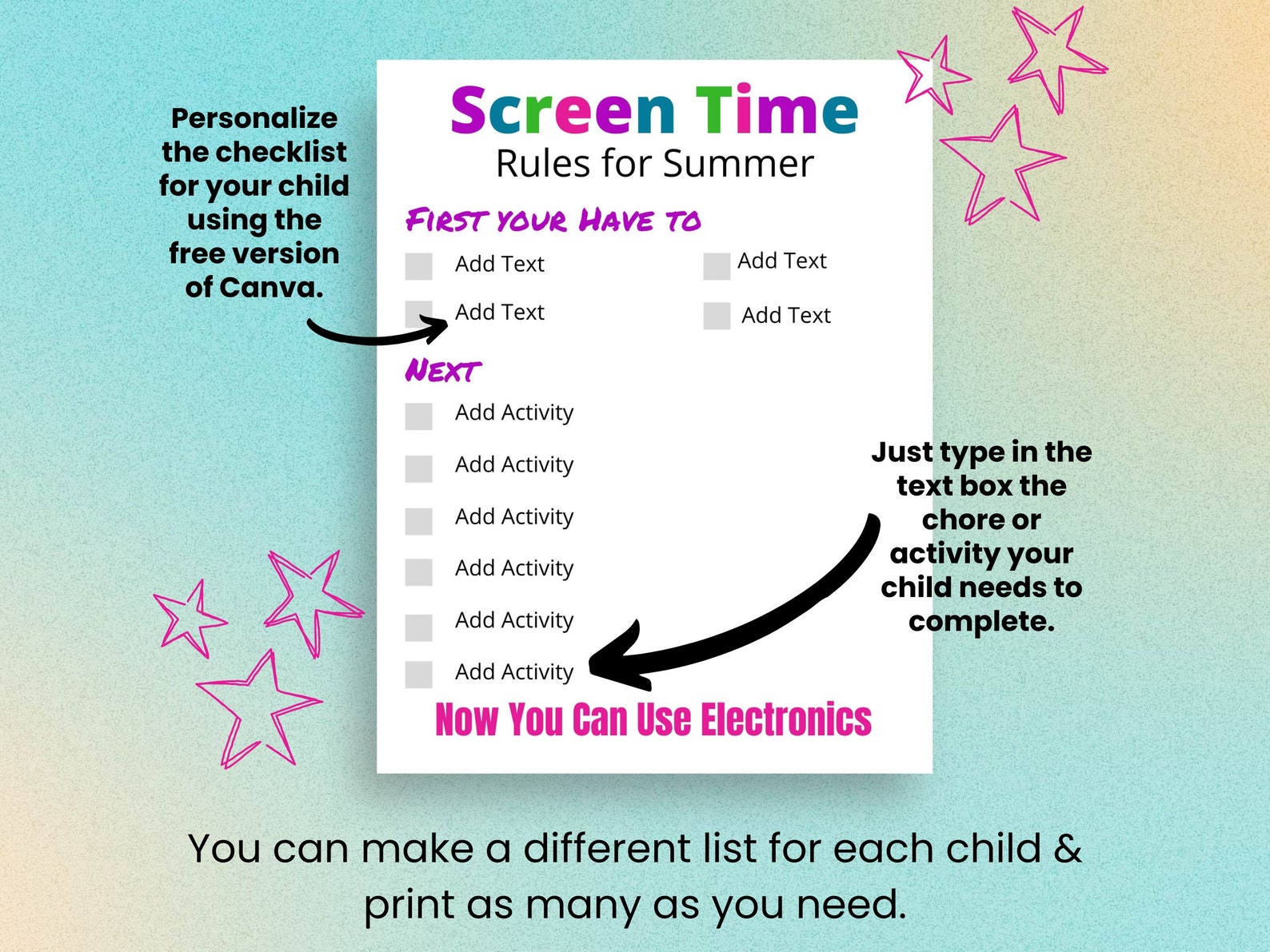 Personalize the checklist for your child using the free version of Canva.

Screen Time
Rules for Summer

FIRST YOUR HAVE TO

Add Text
Add Text
Add Text
Add Text

NEXT

Add Activity
Add Activity
Add Activity
Add Activity
Add Activity
Add Activity

Now You Can Use Electronics

Just type in the text box the chore or activity your child needs to complete.

You can make a different list for each child & print as many as you need.